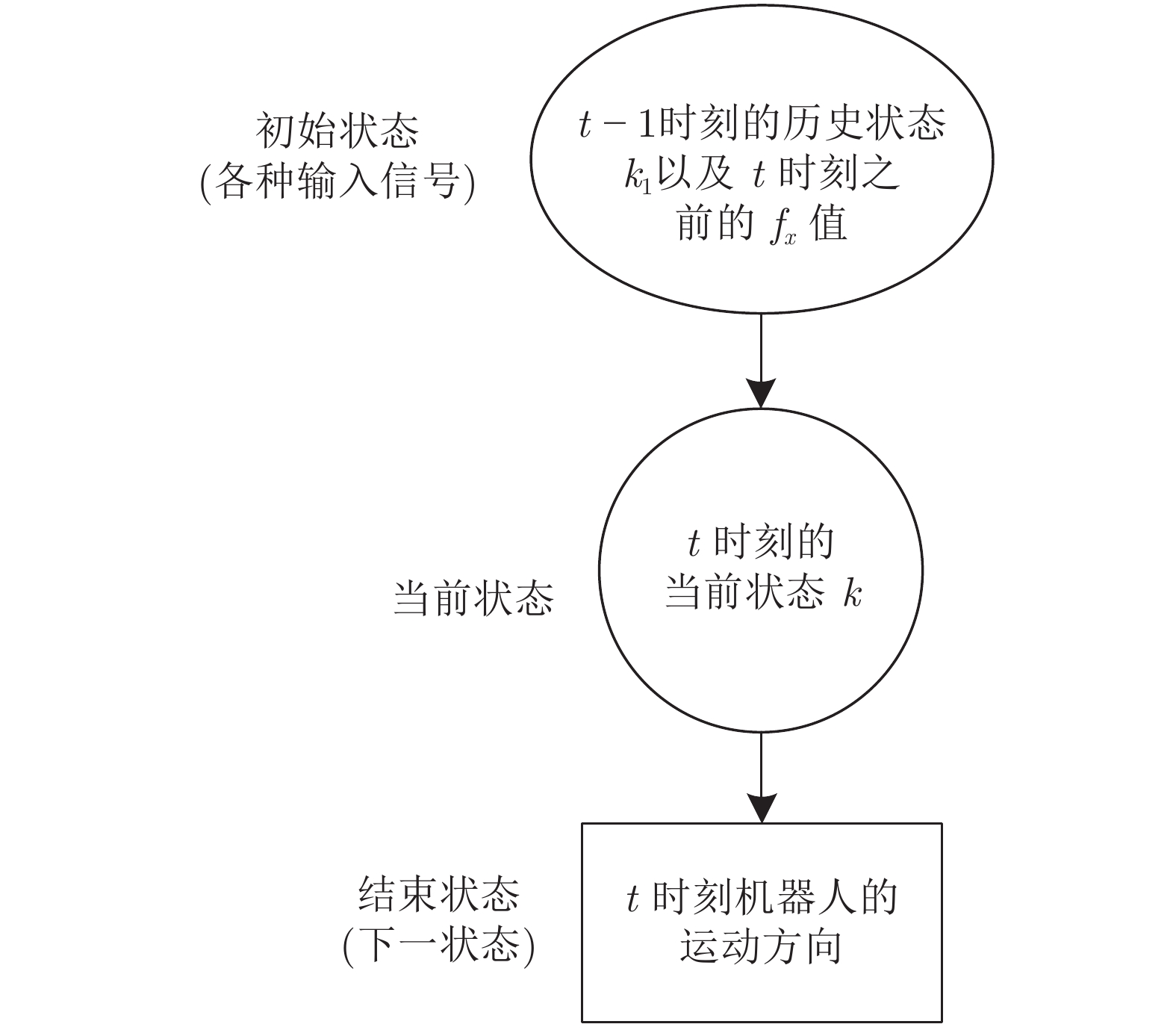 初始状态
(各种输入信号)

$t-1$时刻的历史状态 $k_1$以及 $t$ 时刻之前的 $f_x$ 值

当前状态

$t$ 时刻的当前状态 $k$

结束状态
(下一状态)

$t$ 时刻机器人的运动方向